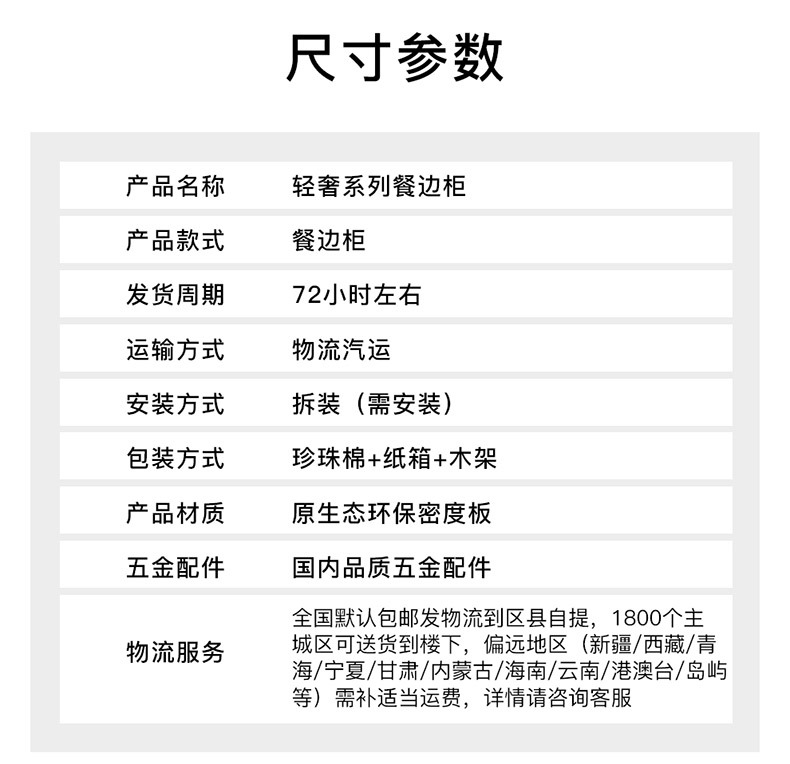 尺寸参数

产品名称
轻奢系列餐边柜

产品款式
餐边柜

发货周期
72小时左右

运输方式
物流汽运

安装方式
拆装（需安装）

包装方式
珍珠棉+纸箱+木架

产品材质
原生态环保密度板

五金配件
国内品质五金配件

物流服务
全国默认包邮发物流到区县自提，1800个主城区可送货到楼下，偏远地区（新疆/西藏/青海/宁夏/甘肃/内蒙古/海南/云南/港澳台/岛屿等）需补适当运费，详情请咨询客服